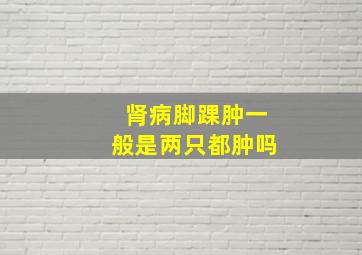 肾病脚踝肿一般是两只都肿吗